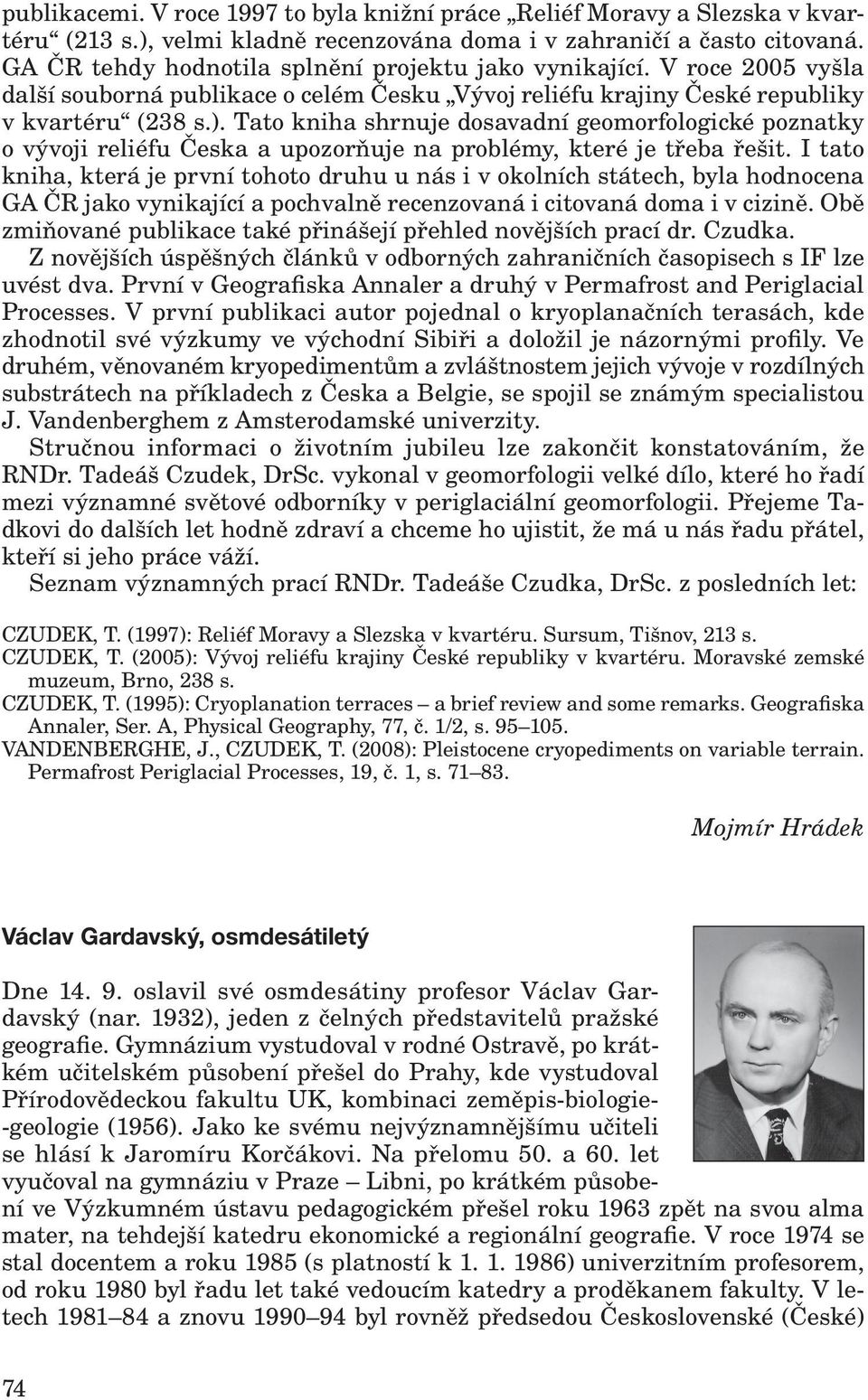 publikacemi. V roce 1997 to byla knižní práce „Reliéf Moravy a Slezska v kvartéru“ (213 s.), velmi kladně recenzována doma i v zahraničí a často citovaná. GA ČR tehdy hodnotila splnění projektu jako vynikající. V roce 2005 vyšla další souborná publikace o celém Česku „Vývoj reliéfu krajiny České republiky v kvartéru“ (238 s.). Tato kniha shrnuje dosavadní geomorfologické poznatky o vývoji reliéfu Česka a upozorňuje na problémy, které je třeba řešit. I tato kniha, která je první tohoto druhu u nás i v okolních státech, byla hodnocena GA ČR jako vynikající a pochvalně recenzovaná i citovaná doma i v cizině. Obě zmiňované publikace také přinášejí přehled novějších prací dr. Czudka.

Z novějších úspěšných článků v odborných zahraničních časopisech s IF lze uvést dva. První v Geografiska Annaler a druhý v Permafrost and Periglacial Processes. V první publikaci autor pojednal o kryoplanačních terasách, kde zhodnotil své výzkumy ve východní Sibiři a doložil je názornými profily. Ve druhém, věnovaném kryopedimentům a zvláštnostem jejich vývoje v rozdílných substrátech na příkladech z Česka a Belgie, se spojil se známým specialistou J. Vandenberghem z Amsterodamské univerzity.

Stručnou informaci o životním jubileu lze zakončit konstatováním, že RNDr. Tadeáš Czudek, DrSc. vykonal v geomorfologii velké dílo, které ho řadí mezi významné světové odborníky v periglaciální geomorfologii. Přejeme Tadkovi do dalších let hodně zdraví a chceme ho ujistit, že má u nás řadu přátel, kteří si jeho práce váží.

Seznam významných prací RNDr. Tadeáše Czudka, DrSc. z posledních let:

CZUDEK, T. (1997): Reliéf Moravy a Slezska v kvartéru. Sursum, Tišnov, 213 s.
CZUDEK, T. (2005): Vývoj reliéfu krajiny České republiky v kvartéru. Moravské zemské muzeum, Brno, 238 s.
CZUDEK, T. (1995): Cryoplanation terraces – a brief review and some remarks. Geografiska Annaler, Ser. A, Physical Geography, 77, č. 1/2, s. 95–105.
VANDENBERGHE, J., CZUDEK, T. (2008): Pleistocene cryopediments on variable terrain. Permafrost Periglacial Processes, 19, č. 1, s. 71–83.

Mojmír Hrádek

Václav Gardavský, osmdesátiletý

Dne 14. 9. oslavil své osmdesátiny profesor Václav Gardavský (nar. 1932), jeden z čelných představitelů pražské geografie. Gymnázium vystudoval v rodné Ostravě, po krátkém učitelském působení přešel do Prahy, kde vystudoval Přírodovědeckou fakultu UK, kombinaci zeměpis-biologie-geologie (1956). Jako ke svému nejvýznamnějšímu učiteli se hlásí k Jaromíru Korčákovi. Na přelomu 50. a 60. let vyučoval na gymnáziu v Praze – Libni, po krátkém působení ve Výzkumném ústavu pedagogickém přešel roku 1963 zpět na svou alma mater, na tehdejší katedru ekonomické a regionální geografie. V roce 1974 se stal docentem a roku 1985 (s platností k 1. 1. 1986) univerzitním profesorem, od roku 1980 byl řadu let také vedoucím katedry a proděkanem fakulty. V letech 1981–84 a znovu 1990–94 byl rovněž předsedou Československé (České)

74